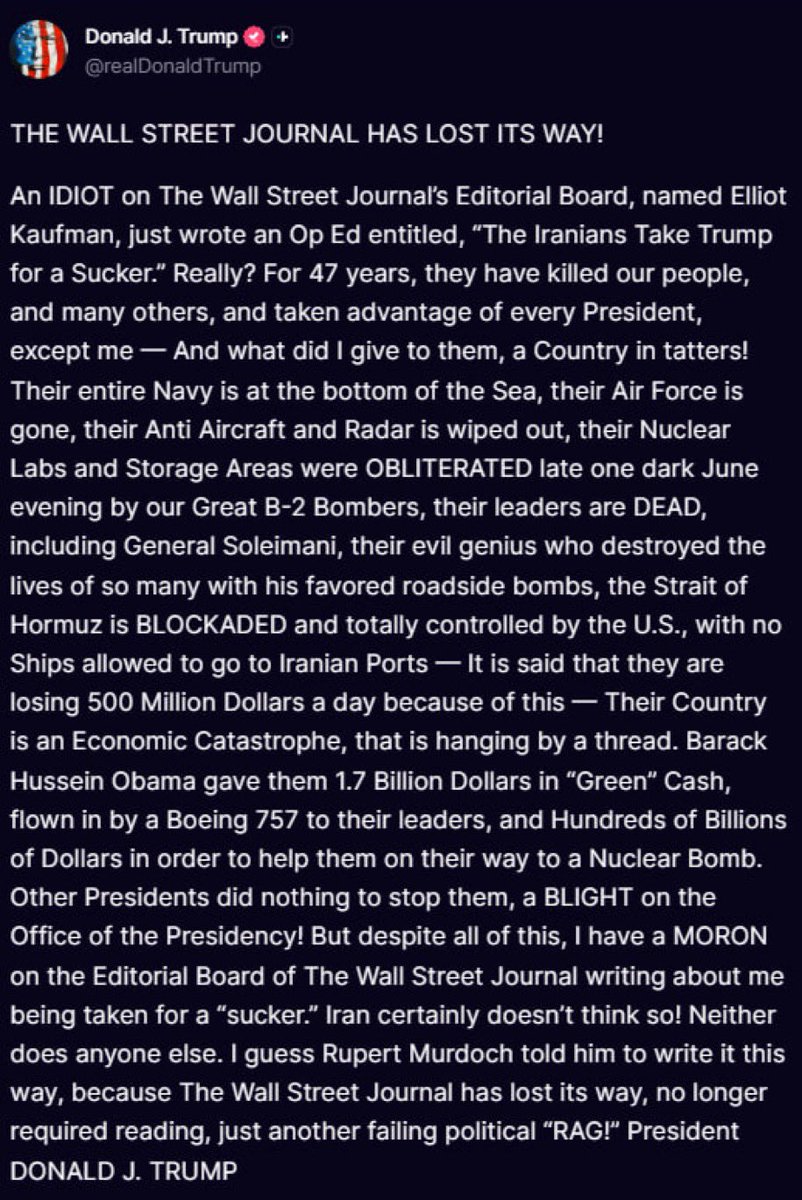 Donald J. Trump
@realDonaldTrump

THE WALL STREET JOURNAL HAS LOST ITS WAY!

An IDIOT on The Wall Street Journal's Editorial Board, named Elliot Kaufman, just wrote an Op Ed entitled, "The Iranians Take Trump for a Sucker." Really? For 47 years, they have killed our people, and many others, and taken advantage of every President, except me — And what did I give to them, a Country in tatters! Their entire Navy is at the bottom of the Sea, their Air Force is gone, their Anti Aircraft and Radar is wiped out, their Nuclear Labs and Storage Areas were OBLITERATED late one dark June evening by our Great B-2 Bombers, their leaders are DEAD, including General Soleimani, their evil genius who destroyed the lives of so many with his favored roadside bombs, the Strait of Hormuz is BLOCKADED and totally controlled by the U.S., with no Ships allowed to go to Iranian Ports — It is said that they are losing 500 Million Dollars a day because of this — Their Country is an Economic Catastrophe, that is hanging by a thread. Barack Hussein Obama gave them 1.7 Billion Dollars in "Green" Cash, flown in by a Boeing 757 to their leaders, and Hundreds of Billions of Dollars in order to help them on their way to a Nuclear Bomb. Other Presidents did nothing to stop them, a BLIGHT on the Office of the Presidency! But despite all of this, I have a MORON on the Editorial Board of The Wall Street Journal writing about me being taken for a "sucker." Iran certainly doesn't think so! Neither does anyone else. I guess Rupert Murdoch told him to write it this way, because The Wall Street Journal has lost its way, no longer required reading, just another failing political "RAG!" President DONALD J. TRUMP